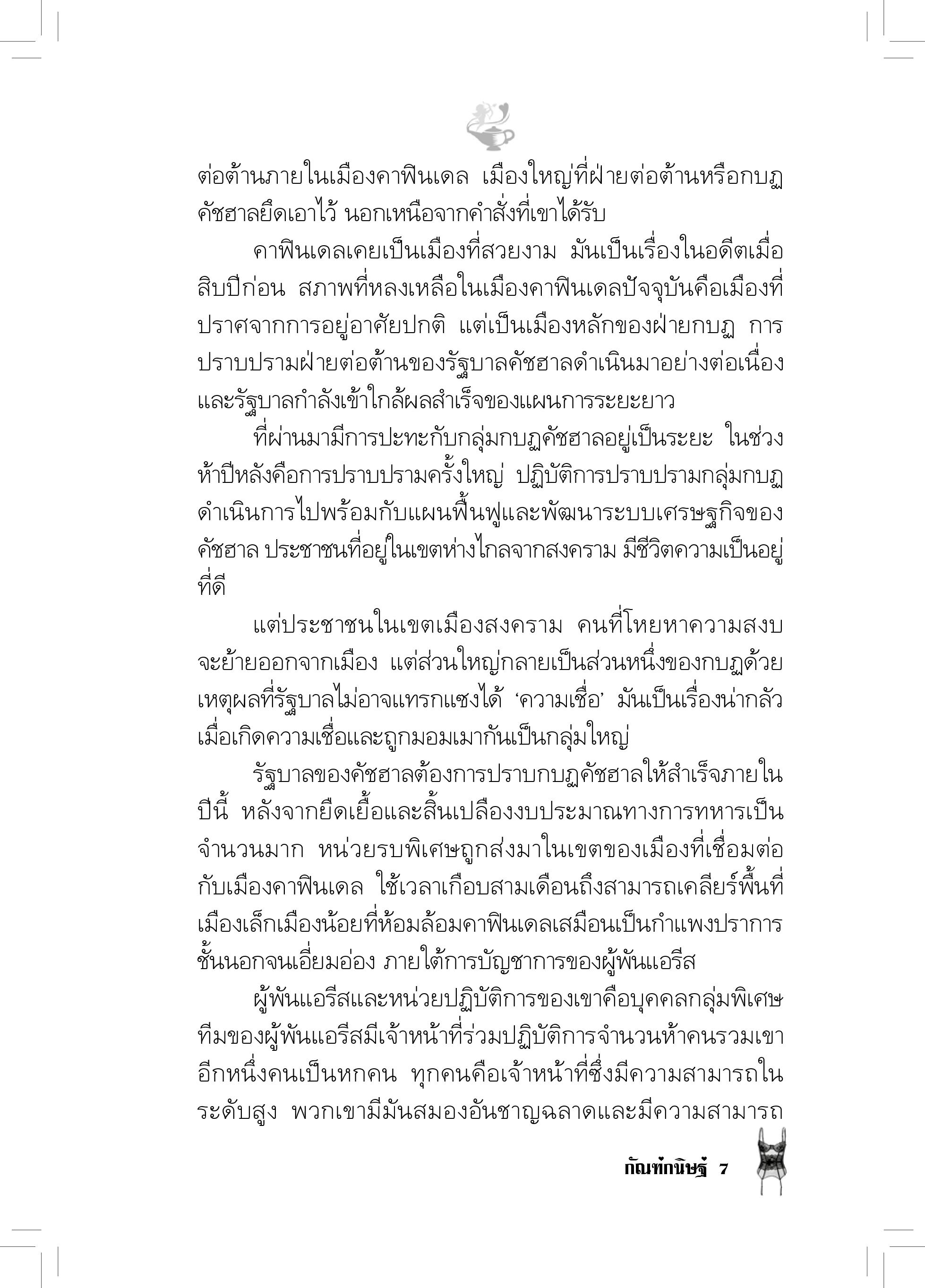 ต่อต้านภายในเมืองคาฟินเดล เมืองใหญ่ที่ฝ่ายต่อต้านหรือกบฏคัชฮาลยึดเอาไว้ นอกเหนือจากคำสั่งที่เขาได้รับ

คาฟินเดลเคยเป็นเมืองที่สวยงาม มันเป็นเรื่องในอดีตเมื่อสิบปีก่อน สภาพที่หลงเหลือในเมืองคาฟินเดลปัจจุบันคือเมืองที่ปราศจากการอยู่อาศัยปกติ แต่เป็นเมืองหลักของฝ่ายกบฏ การปราบปรามฝ่ายต่อต้านของรัฐบาลคัชฮาลดำเนินมาอย่างต่อเนื่อง และรัฐบาลกำลังเข้าใกล้ผลสำเร็จของแผนการระยะยาว

ที่ผ่านมามีการปะทะกับกลุ่มกบฏคัชฮาลอยู่เป็นระยะ ในช่วงห้าปีหลังคือการปราบปรามครั้งใหญ่ ปฏิบัติการปราบปรามกลุ่มกบฏดำเนินการไปพร้อมกับแผนฟื้นฟูและพัฒนาระบบเศรษฐกิจของคัชฮาล ประชาชนที่อยู่ในเขตห่างไกลจากสงคราม มีชีวิตความเป็นอยู่ที่ดี

แต่ประชาชนในเขตเมืองสงคราม คนที่โหยหาความสงบจะย้ายออกจากเมือง แต่ส่วนใหญ่กลายเป็นส่วนหนึ่งของกบฏด้วยเหตุผลที่รัฐบาลไม่อาจแทรกแซงได้ ‘ความเชื่อ’ มันเป็นเรื่องน่ากลัวเมื่อเกิดความเชื่อและถูกมอมเมากันเป็นกลุ่มใหญ่

รัฐบาลของคัชฮาลต้องการปราบกบฏคัชฮาลให้สำเร็จภายในปีนี้ หลังจากยืดเยื้อและสิ้นเปลืองงบประมาณทางการทหารเป็นจำนวนมาก หน่วยรบพิเศษถูกส่งมาในเขตของเมืองที่เชื่อมต่อกับเมืองคาฟินเดล ใช้เวลาเกือบสามเดือนถึงสามารถเคลียร์พื้นที่เมืองเล็กเมืองน้อยที่ห้อมล้อมคาฟินเดลเสมือนเป็นกำแพงปราการชั้นนอกจนเอี่ยมอ่อง ภายใต้การบัญชาการของผู้พันแอรีส

ผู้พันแอรีสและหน่วยปฏิบัติการของเขาคือบุคคลกลุ่มพิเศษ ทีมของผู้พันแอรีสมีเจ้าหน้าที่ร่วมปฏิบัติการจำนวนห้าคนรวมเขาอีกหนึ่งคนเป็นหกคน ทุกคนคือเจ้าหน้าที่ซึ่งมีความสามารถในระดับสูง พวกเขามีมันสมองอันชาญฉลาดและมีความสามารถ

กัณฑ์กนิษฐ์ 7